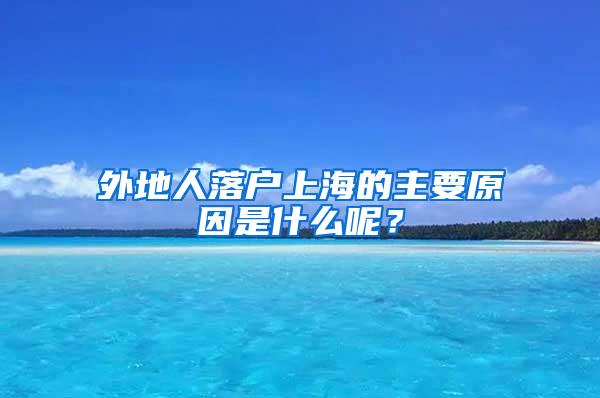 外地人落户上海的主要原因是什么呢？